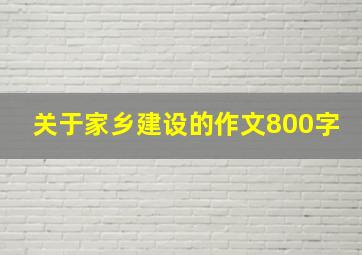 关于家乡建设的作文800字